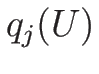 $q_j(U)$